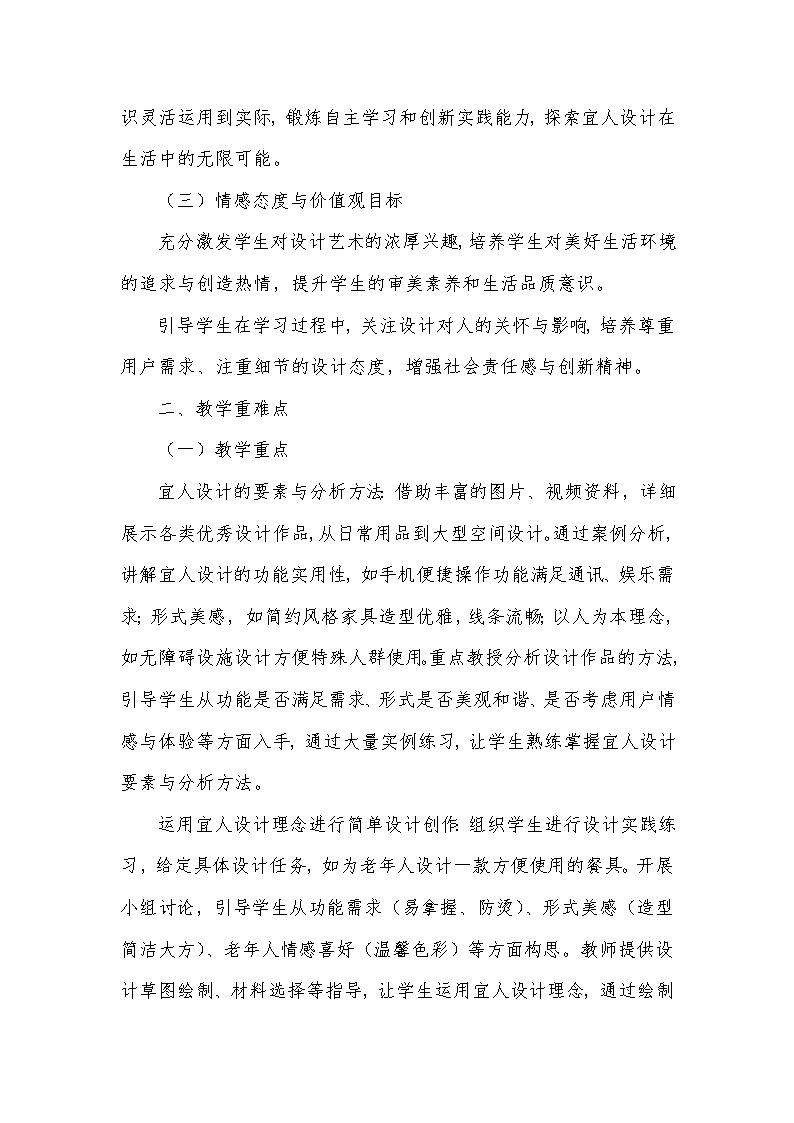 识灵活运用到实际，锻炼自主学习和创新实践能力，探索宜人设计在生活中的无限可能。

（三）情感态度与价值观目标

充分激发学生对设计艺术的浓厚兴趣，培养学生对美好生活环境的追求与创造热情，提升学生的审美素养和生活品质意识。

引导学生在学习过程中，关注设计对人的关怀与影响，培养尊重用户需求、注重细节的设计态度，增强社会责任感与创新精神。

二、教学重难点

（一）教学重点

宜人设计的要素与分析方法：借助丰富的图片、视频资料，详细展示各类优秀设计作品，从日常用品到大型空间设计。通过案例分析，讲解宜人设计的功能实用性，如手机便捷操作功能满足通讯、娱乐需求；形式美感，如简约风格家具造型优雅，线条流畅；以人为本理念，如无障碍设施设计方便特殊人群使用。重点教授分析设计作品的方法，引导学生从功能是否满足需求、形式是否美观和谐、是否考虑用户情感与体验等方面入手，通过大量实例练习，让学生熟练掌握宜人设计要素与分析方法。

运用宜人设计理念进行简单设计创作：组织学生进行设计实践练习，给定具体设计任务，如为老年人设计一款方便使用的餐具。开展小组讨论，引导学生从功能需求（易拿握、防烫）、形式美感（造型简洁大方）、老年人情感喜好（温馨色彩）等方面构思。教师提供设计草图绘制、材料选择等指导，让学生运用宜人设计理念，通过绘制